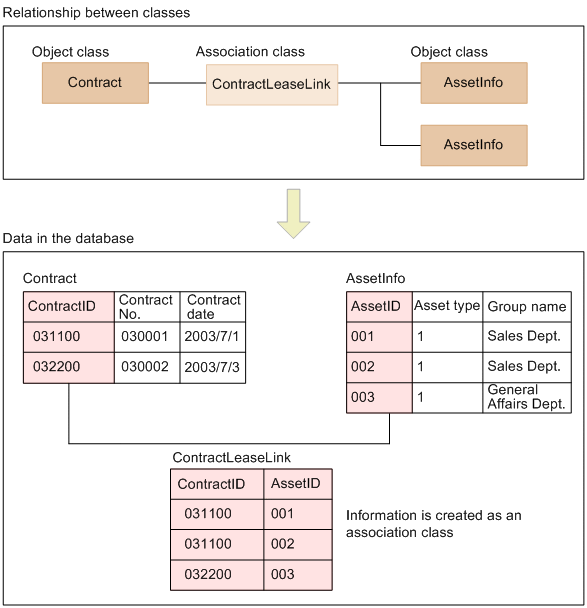 Relationship between classes

Object class

Contract

Association class

ContractLeaseLink

Object class

AssetInfo

AssetInfo

Data in the database

Contract

| ContractID | Contract No. | Contract date |
|---|---|---|
| 031100 | 030001 | 2003/7/1 |
| 032200 | 030002 | 2003/7/3 |

AssetInfo

| AssetID | Asset type | Group name |
|---|---|---|
| 001 | 1 | Sales Dept. |
| 002 | 1 | Sales Dept. |
| 003 | 1 | General Affairs Dept. |

ContractLeaseLink

| ContractID | AssetID |
|---|---|
| 031100 | 001 |
| 031100 | 002 |
| 032200 | 003 |

Information is created as an association class